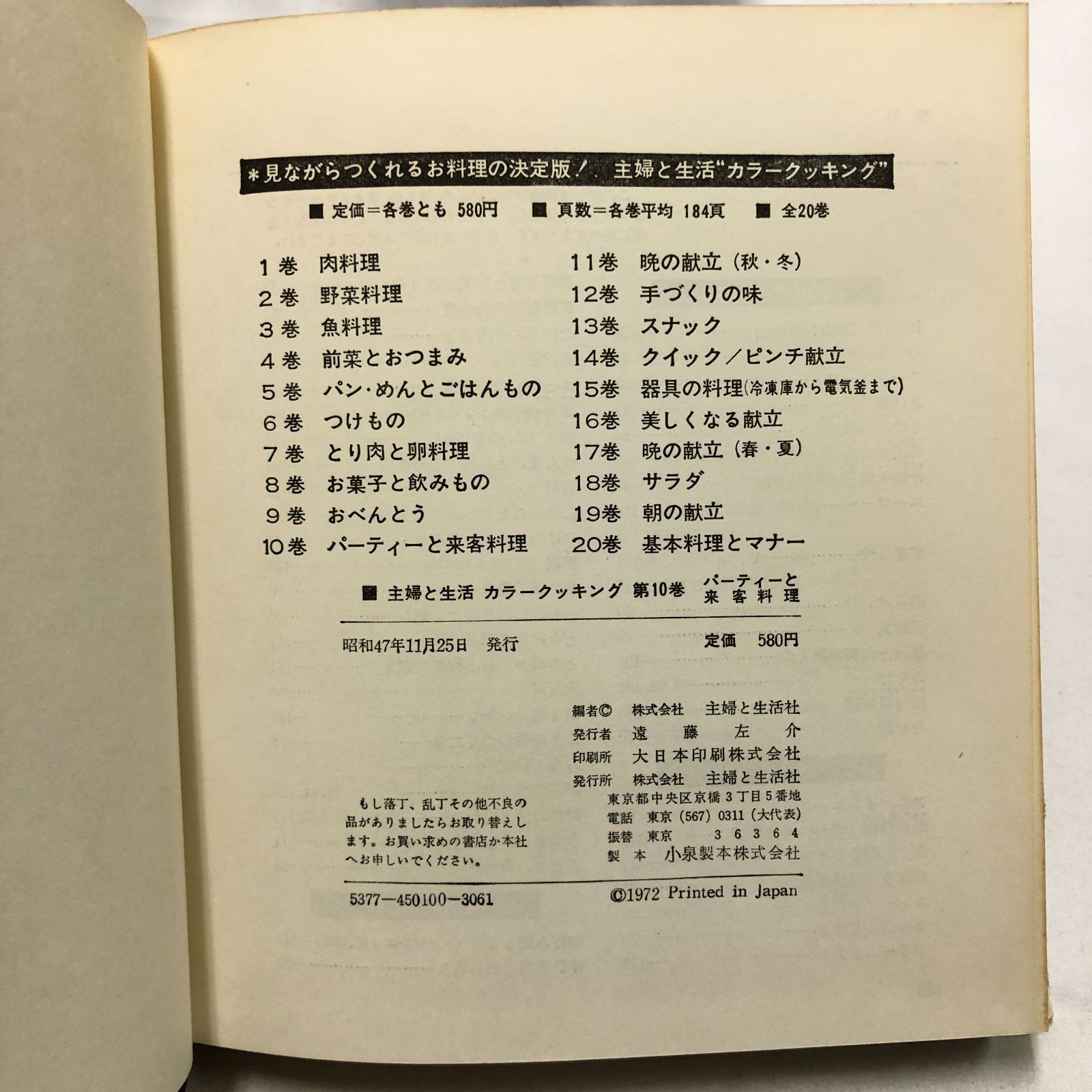 ＊見ながらつくれるお料理の決定版！ 主婦と生活“カラークッキング”

■ 定価＝各巻とも 580円　■ 頁数＝各巻平均 184頁　■ 全20巻

1巻　肉料理
2巻　野菜料理
3巻　魚料理
4巻　前菜とおつまみ
5巻　パン・めんとごはんもの
6巻　つけもの
7巻　とり肉と卵料理
8巻　お菓子と飲みもの
9巻　おべんとう
10巻　パーティーと来客料理

11巻　晩の献立（秋・冬）
12巻　手づくりの味
13巻　スナック
14巻　クイック／ピンチ献立
15巻　器具の料理（冷凍庫から電気釜まで）
16巻　美しくなる献立
17巻　晩の献立（春・夏）
18巻　サラダ
19巻　朝の献立
20巻　基本料理とマナー

■ 主婦と生活 カラークッキング 第10巻 パーティーと来客料理

昭和47年11月25日 発行　定価 580円

編者© 株式会社 主婦と生活社
発行者 遠藤左介
印刷所 大日本印刷株式会社
発行所 株式会社 主婦と生活社
東京都中央区京橋3丁目5番地
電話 東京（567）0311（大代表）
振替 東京 36364
製本 小泉製本株式会社

もし落丁、乱丁その他不良の品がありましたらお取り替えします。お買い求めの書店か本社へお申しいでください。

5377—450100—3061　©1972 Printed in Japan